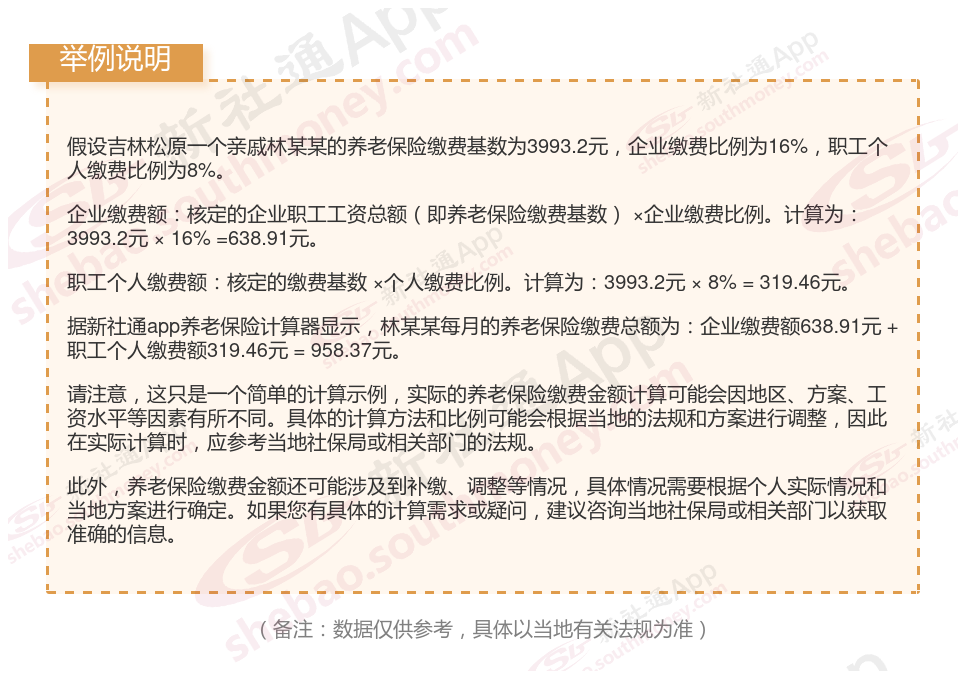 举例说明

假设吉林松原一个亲戚林某某的养老保险缴费基数为3993.2元，企业缴费比例为16%，职工个人缴费比例为8%。

企业缴费额：核定的企业职工工资总额（即养老保险缴费基数）×企业缴费比例。计算为：3993.2元 × 16% =638.91元。

职工个人缴费额：核定的缴费基数 ×个人缴费比例。计算为：3993.2元 × 8% = 319.46元。

据新社通app养老保险计算器显示，林某某每月的养老保险缴费总额为：企业缴费额638.91元 + 职工个人缴费额319.46元 = 958.37元。

请注意，这只是一个简单的计算示例，实际的养老保险缴费金额计算可能会因地区、方案、工资水平等因素有所不同。具体的计算方法和比例可能会根据当地的法规和方案进行调整，因此在实际计算时，应参考当地社保局或相关部门的法规。

此外，养老保险缴费金额还可能涉及到补缴、调整等情况，具体情况需要根据个人实际情况和当地方案进行确定。如果您有具体的计算需求或疑问，建议咨询当地社保局或相关部门以获取准确的信息。

（备注：数据仅供参考，具体以当地有关法规为准）

新社通App shebao.southmoney.com